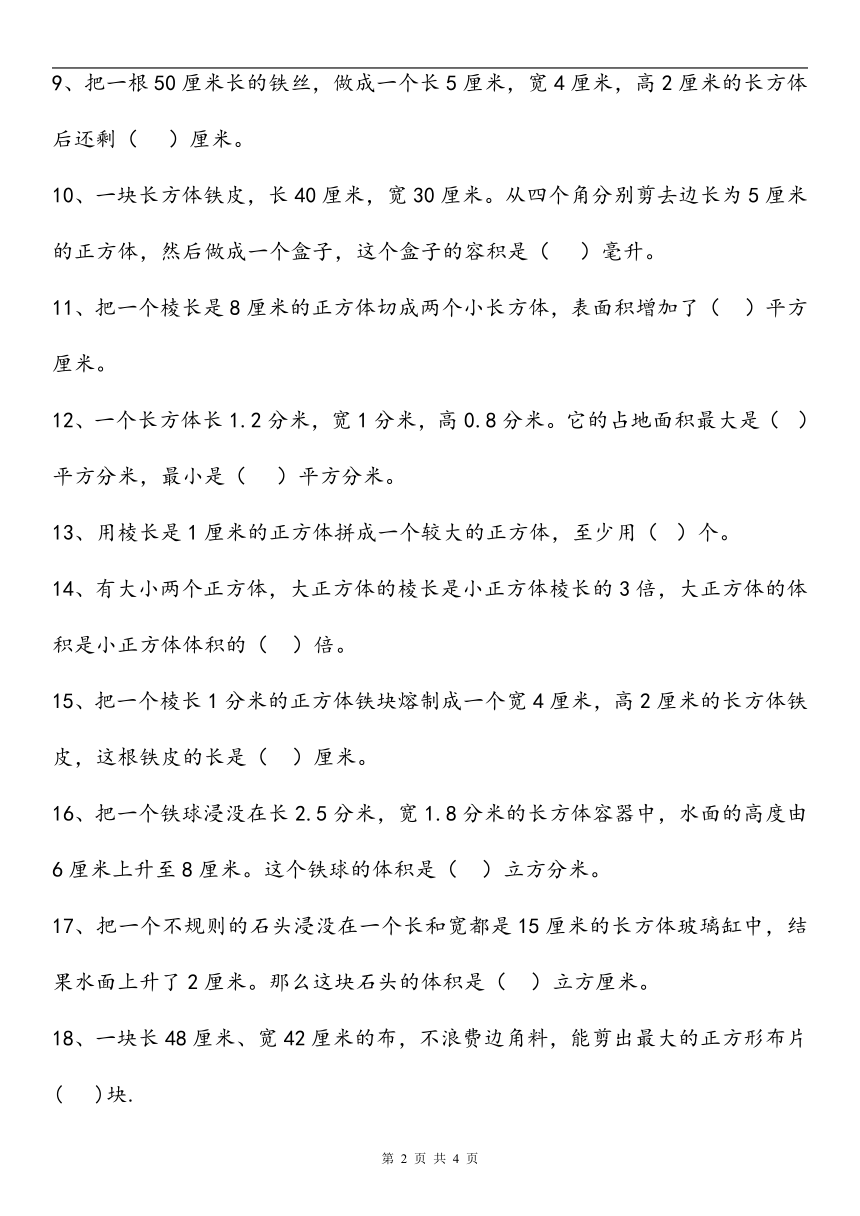 9、把一根50厘米长的铁丝，做成一个长5厘米，宽4厘米，高2厘米的长方体后还剩（　）厘米。

10、一块长方体铁皮，长40厘米，宽30厘米。从四个角分别剪去边长为5厘米的正方体，然后做成一个盒子，这个盒子的容积是（　）毫升。

11、把一个棱长是8厘米的正方体切成两个小长方体，表面积增加了（　）平方厘米。

12、一个长方体长1.2分米，宽1分米，高0.8分米。它的占地面积最大是（　）平方分米，最小是（　）平方分米。

13、用棱长是1厘米的正方体拼成一个较大的正方体，至少用（　）个。

14、有大小两个正方体，大正方体的棱长是小正方体棱长的3倍，大正方体的体积是小正方体体积的（　）倍。

15、把一个棱长1分米的正方体铁块熔制成一个宽4厘米，高2厘米的长方体铁皮，这根铁皮的长是（　）厘米。

16、把一个铁球浸没在长2.5分米，宽1.8分米的长方体容器中，水面的高度由6厘米上升至8厘米。这个铁球的体积是（　）立方分米。

17、把一个不规则的石头浸没在一个长和宽都是15厘米的长方体玻璃缸中，结果水面上升了2厘米。那么这块石头的体积是（　）立方厘米。

18、一块长48厘米、宽42厘米的布，不浪费边角料，能剪出最大的正方形布片（　)块.

第 2 页 共 4 页